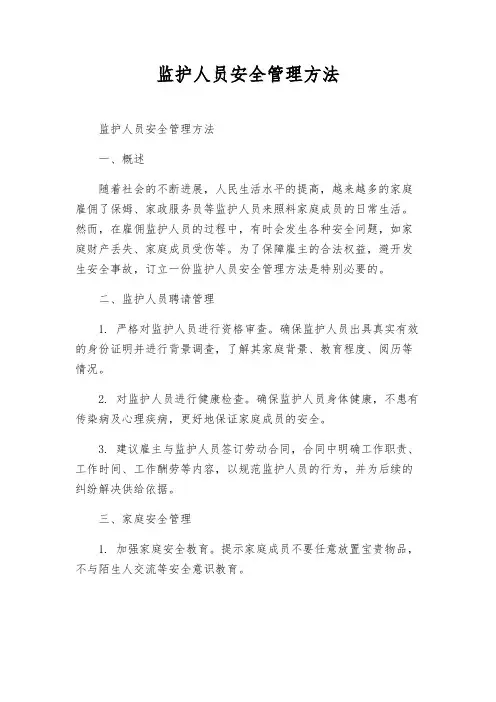 监护人员安全管理方法

监护人员安全管理方法

一、概述

随着社会的不断进展，人民生活水平的提高，越来越多的家庭雇佣了保姆、家政服务员等监护人员来照料家庭成员的日常生活。然而，在雇佣监护人员的过程中，有时会发生各种安全问题，如家庭财产丢失、家庭成员受伤等。为了保障雇主的合法权益，避开发生安全事故，订立一份监护人员安全管理方法是特别必要的。

二、监护人员聘请管理

1. 严格对监护人员进行资格审查。确保监护人员出具真实有效的身份证明并进行背景调查，了解其家庭背景、教育程度、阅历等情况。

2. 对监护人员进行健康检查。确保监护人员身体健康，不患有传染病及心理疾病，更好地保证家庭成员的安全。

3. 建议雇主与监护人员签订劳动合同，合同中明确工作职责、工作时间、工作酬劳等内容，以规范监护人员的行为，并为后续的纠纷解决供给依据。

三、家庭安全管理

1. 加强家庭安全教育。提示家庭成员不要任意放置宝贵物品，不与陌生人交流等安全意识教育。